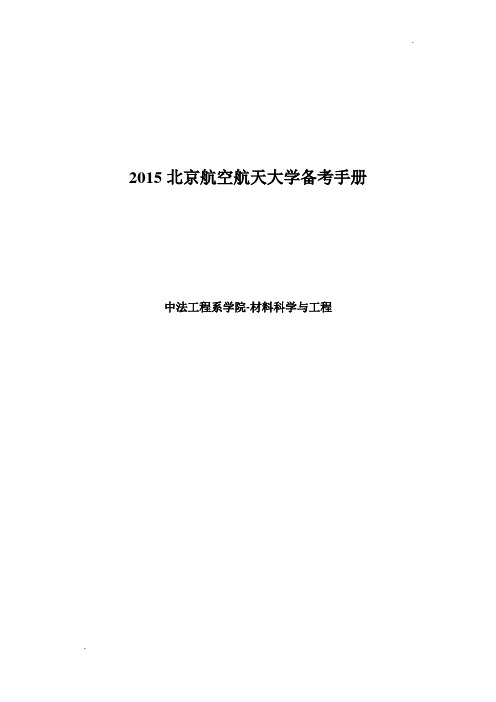 2015 北京航空航天大学备考手册

中法工程系学院-材料科学与工程